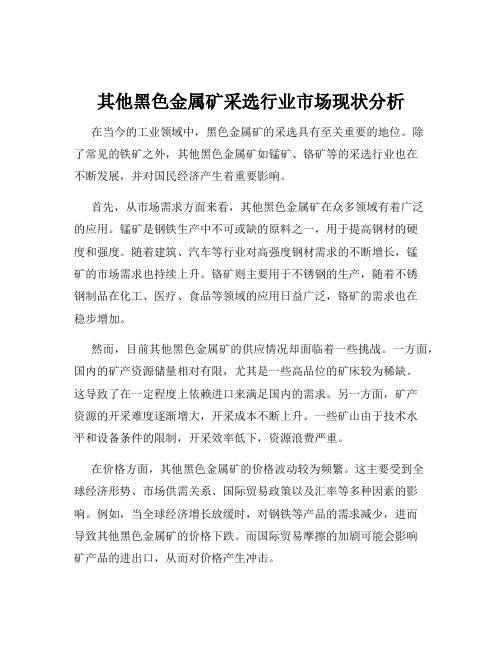 其他黑色金属矿采选行业市场现状分析

在当今的工业领域中，黑色金属矿的采选具有至关重要的地位。除了常见的铁矿之外，其他黑色金属矿如锰矿、铬矿等的采选行业也在不断发展，并对国民经济产生着重要影响。

首先，从市场需求方面来看，其他黑色金属矿在众多领域有着广泛的应用。锰矿是钢铁生产中不可或缺的原料之一，用于提高钢材的硬度和强度。随着建筑、汽车等行业对高强度钢材需求的不断增长，锰矿的市场需求也持续上升。铬矿则主要用于不锈钢的生产，随着不锈钢制品在化工、医疗、食品等领域的应用日益广泛，铬矿的需求也在稳步增加。

然而，目前其他黑色金属矿的供应情况却面临着一些挑战。一方面，国内的矿产资源储量相对有限，尤其是一些高品位的矿床较为稀缺。这导致了在一定程度上依赖进口来满足国内的需求。另一方面，矿产资源的开采难度逐渐增大，开采成本不断上升。一些矿山由于技术水平和设备条件的限制，开采效率低下，资源浪费严重。

在价格方面，其他黑色金属矿的价格波动较为频繁。这主要受到全球经济形势、市场供需关系、国际贸易政策以及汇率等多种因素的影响。例如，当全球经济增长放缓时，对钢铁等产品的需求减少，进而导致其他黑色金属矿的价格下跌。而国际贸易摩擦的加剧可能会影响矿产品的进出口，从而对价格产生冲击。